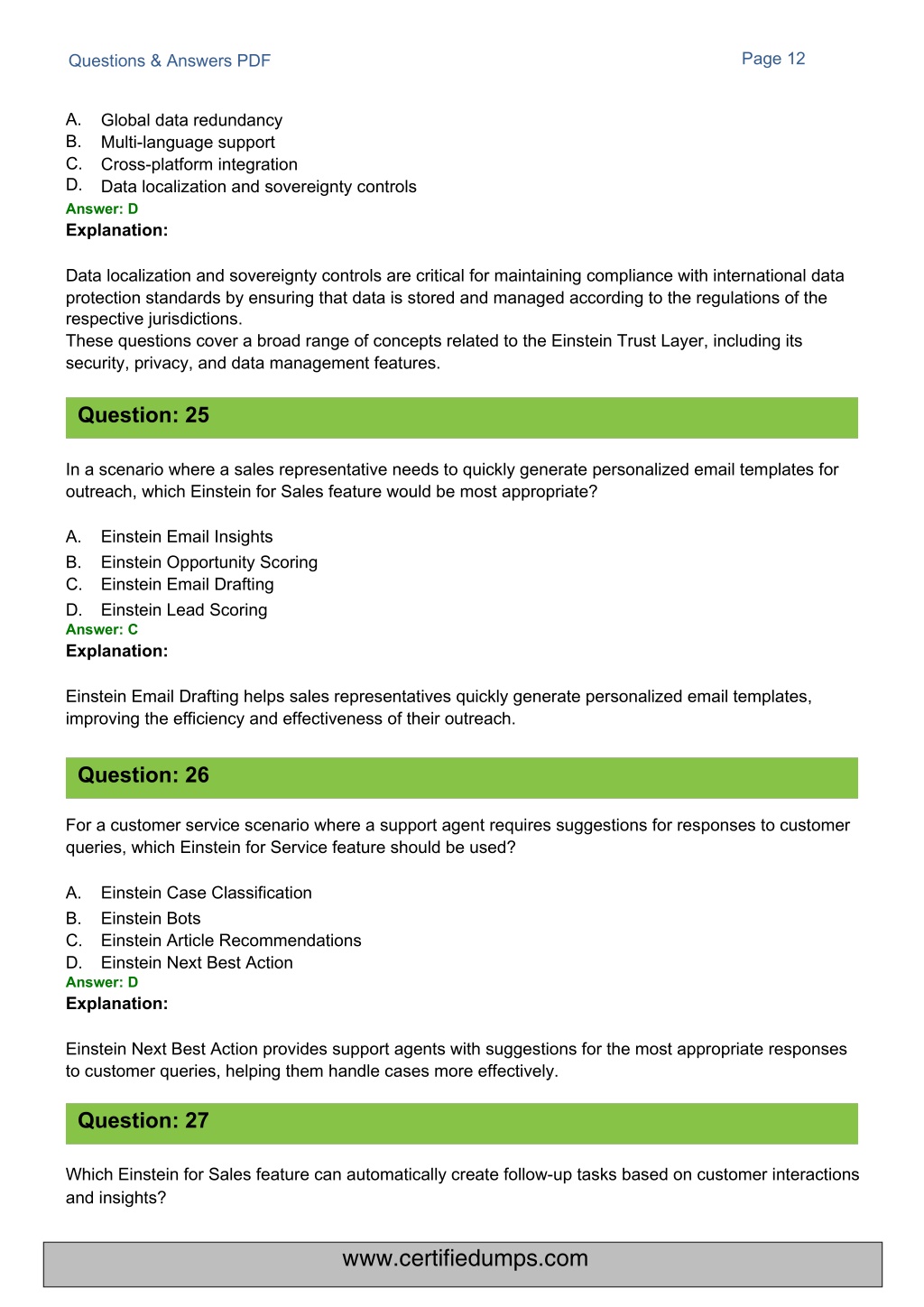 Questions & Answers PDF

Page 12

A. Global data redundancy
B. Multi-language support
C. Cross-platform integration
D. Data localization and sovereignty controls

Answer: D

Explanation:

Data localization and sovereignty controls are critical for maintaining compliance with international data protection standards by ensuring that data is stored and managed according to the regulations of the respective jurisdictions.
These questions cover a broad range of concepts related to the Einstein Trust Layer, including its security, privacy, and data management features.

Question: 25

In a scenario where a sales representative needs to quickly generate personalized email templates for outreach, which Einstein for Sales feature would be most appropriate?

A. Einstein Email Insights
B. Einstein Opportunity Scoring
C. Einstein Email Drafting
D. Einstein Lead Scoring

Answer: C

Explanation:

Einstein Email Drafting helps sales representatives quickly generate personalized email templates, improving the efficiency and effectiveness of their outreach.

Question: 26

For a customer service scenario where a support agent requires suggestions for responses to customer queries, which Einstein for Service feature should be used?

A. Einstein Case Classification
B. Einstein Bots
C. Einstein Article Recommendations
D. Einstein Next Best Action

Answer: D

Explanation:

Einstein Next Best Action provides support agents with suggestions for the most appropriate responses to customer queries, helping them handle cases more effectively.

Question: 27

Which Einstein for Sales feature can automatically create follow-up tasks based on customer interactions and insights?

www.certifiedumps.com